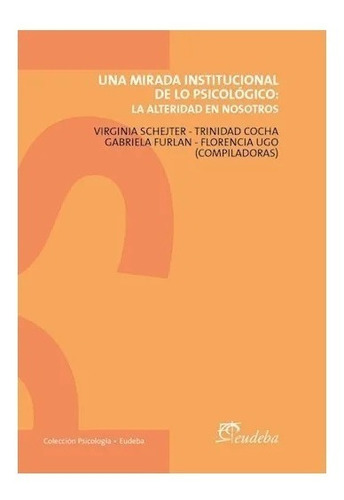 UNA MIRADA INSTITUCIONAL DE LO PSICOLÓGICO:
LA ALTERIDAD EN NOSOTROS

VIRGINIA SCHEJTER - TRINIDAD COCHA
GABRIELA FURLAN - FLORENCIA UGO
(COMPILADORAS)

Colección Psicología • Eudeba

eudeba